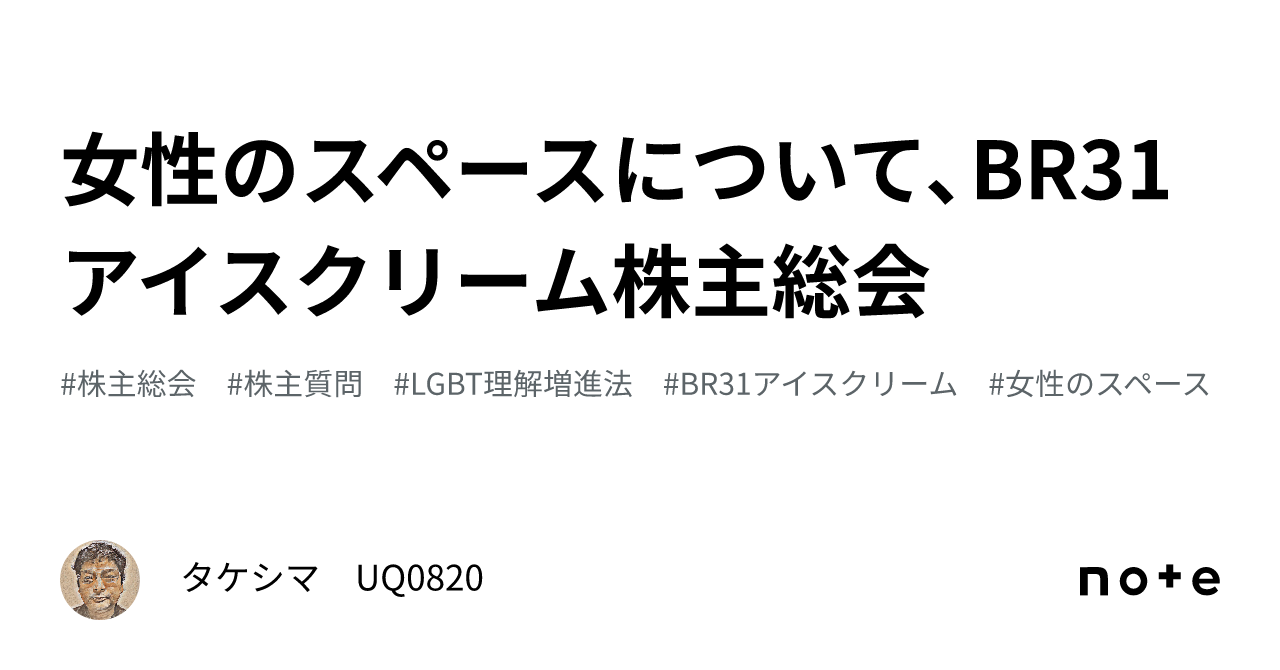 女性のスペースについて、BR31アイスクリーム株主総会

#株主総会　#株主質問　#LGBT理解増進法　#BR31アイスクリーム　#女性のスペース

タケシマ　UQ0820

note